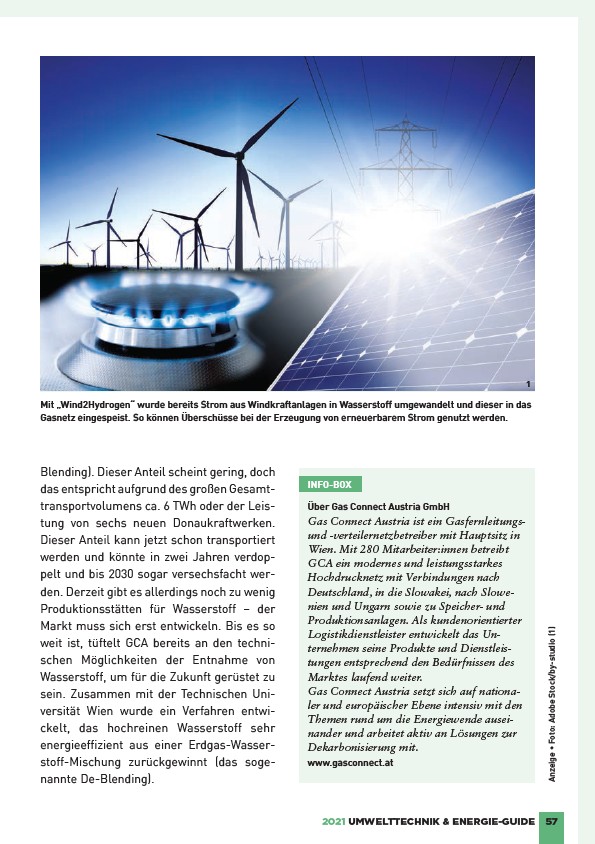 1

Mit „Wind2Hydrogen“ wurde bereits Strom aus Windkraftanlagen in Wasserstoff umgewandelt und dieser in das Gasnetz eingespeist. So können Überschüsse bei der Erzeugung von erneuerbarem Strom genutzt werden.

Blending). Dieser Anteil scheint gering, doch das entspricht aufgrund des großen Gesamttransportvolumens ca. 6 TWh oder der Leistung von sechs neuen Donaukraftwerken. Dieser Anteil kann jetzt schon transportiert werden und könnte in zwei Jahren verdoppelt und bis 2030 sogar versechsfacht werden. Derzeit gibt es allerdings noch zu wenig Produktionsstätten für Wasserstoff – der Markt muss sich erst entwickeln. Bis es so weit ist, tüftelt GCA bereits an den technischen Möglichkeiten der Entnahme von Wasserstoff, um für die Zukunft gerüstet zu sein. Zusammen mit der Technischen Universität Wien wurde ein Verfahren entwickelt, das hochreinen Wasserstoff sehr energieeffizient aus einer Erdgas-Wasserstoff-Mischung zurückgewinnt (das sogenannte De-Blending).

INFO-BOX

Über Gas Connect Austria GmbH
Gas Connect Austria ist ein Gasfernleitungs- und -verteilernetzbetreiber mit Hauptsitz in Wien. Mit 280 Mitarbeiter:innen betreibt GCA ein modernes und leistungsstarkes Hochdrucknetz mit Verbindungen nach Deutschland, in die Slowakei, nach Slowenien und Ungarn sowie zu Speicher- und Produktionsanlagen. Als kundenorientierter Logistikdienstleister entwickelt das Unternehmen seine Produkte und Dienstleistungen entsprechend den Bedürfnissen des Marktes laufend weiter.
Gas Connect Austria setzt sich auf nationaler und europäischer Ebene intensiv mit den Themen rund um die Energiewende auseinander und arbeitet aktiv an Lösungen zur Dekarbonisierung mit.
www.gasconnect.at

Anzeige • Foto: Adobe Stock/by-studio (1)

2021 UMWELTTECHNIK & ENERGIE-GUIDE 57